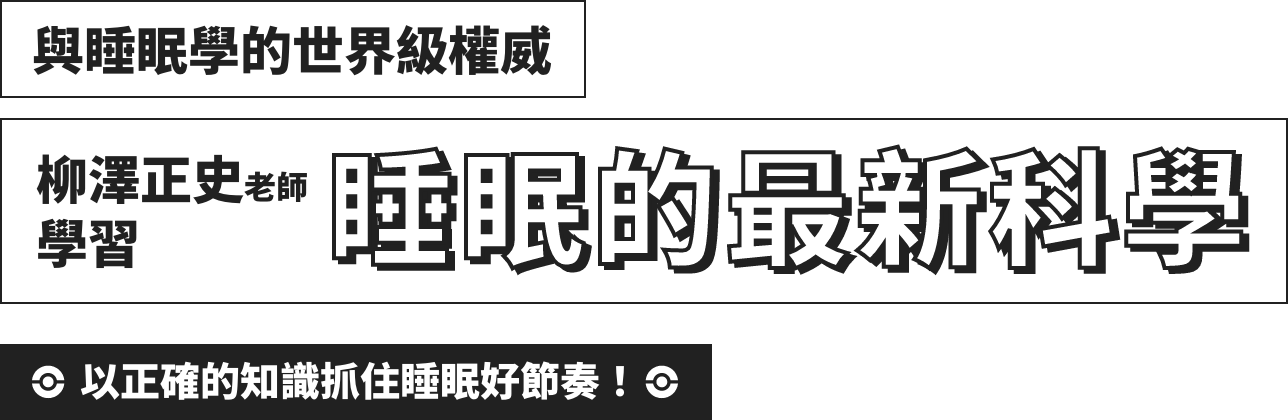 與睡眠學的世界級權威

柳澤正史老師學習

睡眠的最新科學

以正確的知識抓住睡眠好節奏！